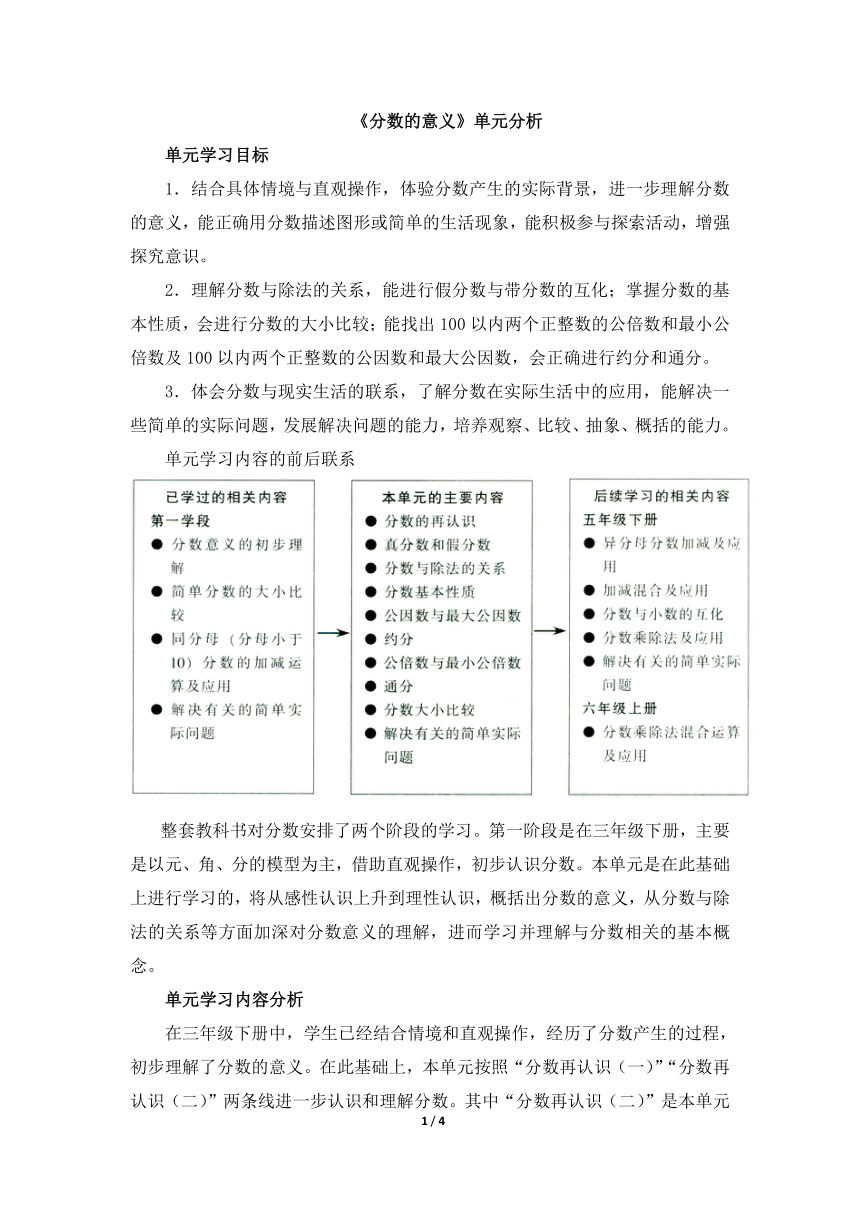 《分数的意义》单元分析

单元学习目标

1．结合具体情境与直观操作，体验分数产生的实际背景，进一步理解分数的意义，能正确用分数描述图形或简单的生活现象，能积极参与探索活动，增强探究意识。

2．理解分数与除法的关系，能进行假分数与带分数的互化；掌握分数的基本性质，会进行分数的大小比较；能找出 100 以内两个正整数的公倍数和最小公倍数及 100 以内两个正整数的公因数和最大公因数，会正确进行约分和通分。

3．体会分数与现实生活的联系，了解分数在实际生活中的应用，能解决一些简单的实际问题，发展解决问题的能力，培养观察、比较、抽象、概括的能力。

单元学习内容的前后联系

已学过的相关内容
第一学段
● 分数意义的初步理解
● 简单分数的大小比较
● 同分母（分母小于10）分数的加减运算及应用
● 解决有关的简单实际问题

本单元的主要内容
● 分数的再认识
● 真分数和假分数
● 分数与除法的关系
● 分数基本性质
● 公因数与最大公因数
● 约分
● 公倍数与最小公倍数
● 通分
● 分数大小比较
● 解决有关的简单实际问题

后续学习的相关内容
五年级下册
● 异分母分数加减及应用
● 加减混合及应用
● 分数与小数的互化
● 分数乘除法及应用
● 解决有关的简单实际问题
六年级上册
● 分数乘除法混合运算及应用

整套教科书对分数安排了两个阶段的学习。第一阶段是在三年级下册，主要是以元、角、分的模型为主，借助直观操作，初步认识分数。本单元是在此基础上进行学习的，将从感性认识上升到理性认识，概括出分数的意义，从分数与除法的关系等方面加深对分数意义的理解，进而学习并理解与分数相关的基本概念。

单元学习内容分析

在三年级下册中，学生已经结合情境和直观操作，经历了分数产生的过程，初步理解了分数的意义。在此基础上，本单元按照“分数再认识（一）”“分数再认识（二）”两条线进一步认识和理解分数。其中“分数再认识（二）”是本单元

1 / 4